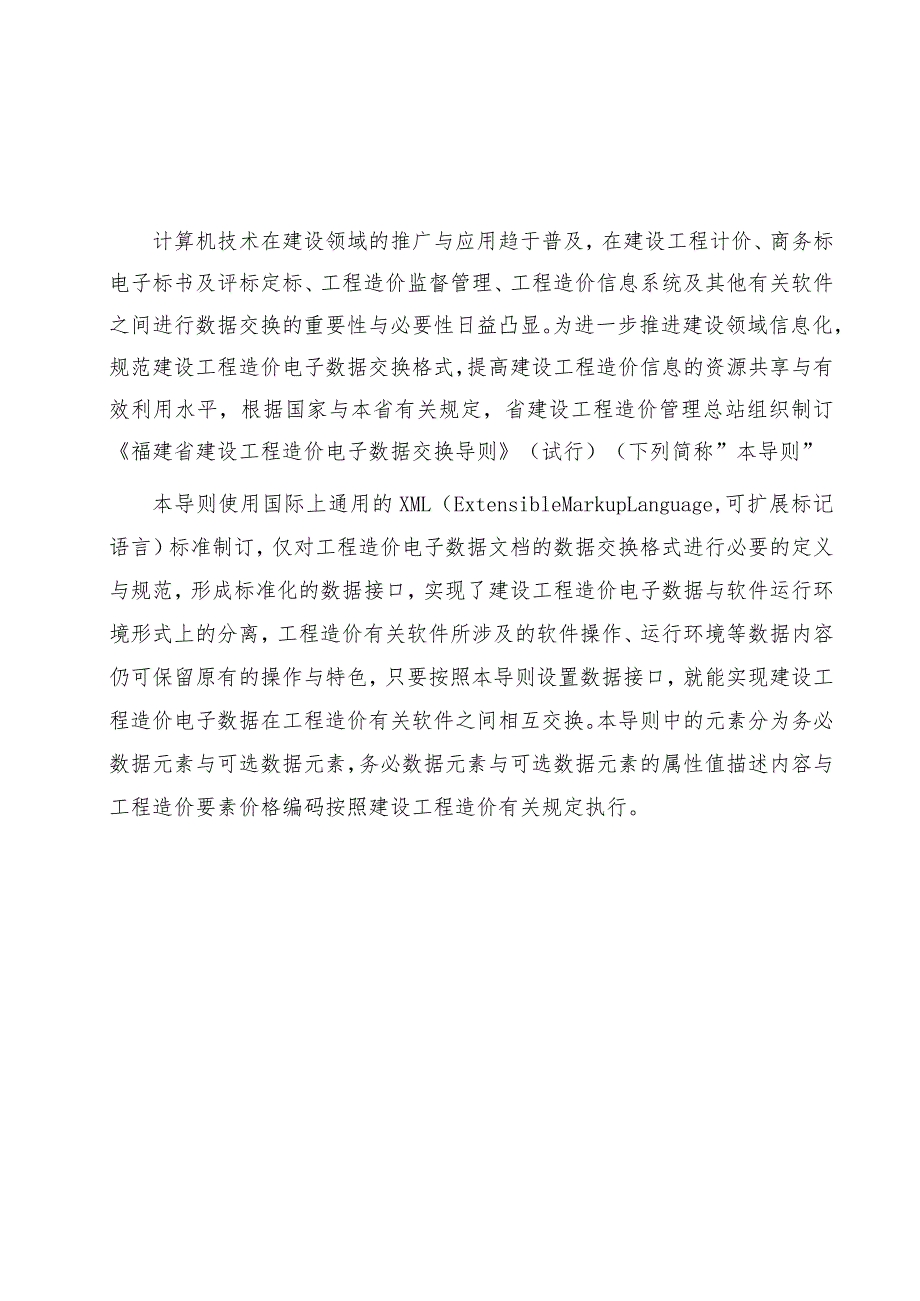 计算机技术在建设领域的推广与应用趋于普及，在建设工程计价、商务标电子标书及评标定标、工程造价监督管理、工程造价信息系统及其他有关软件之间进行数据交换的重要性与必要性日益凸显。为进一步推进建设领域信息化，规范建设工程造价电子数据交换格式，提高建设工程造价信息的资源共享与有效利用水平，根据国家与本省有关规定，省建设工程造价管理总站组织制订《福建省建设工程造价电子数据交换导则》（试行）（下列简称”本导则”

本导则使用国际上通用的XML（ExtensibleMarkupLanguage，可扩展标记语言）标准制订，仅对工程造价电子数据文档的数据交换格式进行必要的定义与规范，形成标准化的数据接口，实现了建设工程造价电子数据与软件运行环境形式上的分离，工程造价有关软件所涉及的软件操作、运行环境等数据内容仍可保留原有的操作与特色，只要按照本导则设置数据接口，就能实现建设工程造价电子数据在工程造价有关软件之间相互交换。本导则中的元素分为务必数据元素与可选数据元素，务必数据元素与可选数据元素的属性值描述内容与工程造价要素价格编码按照建设工程造价有关规定执行。